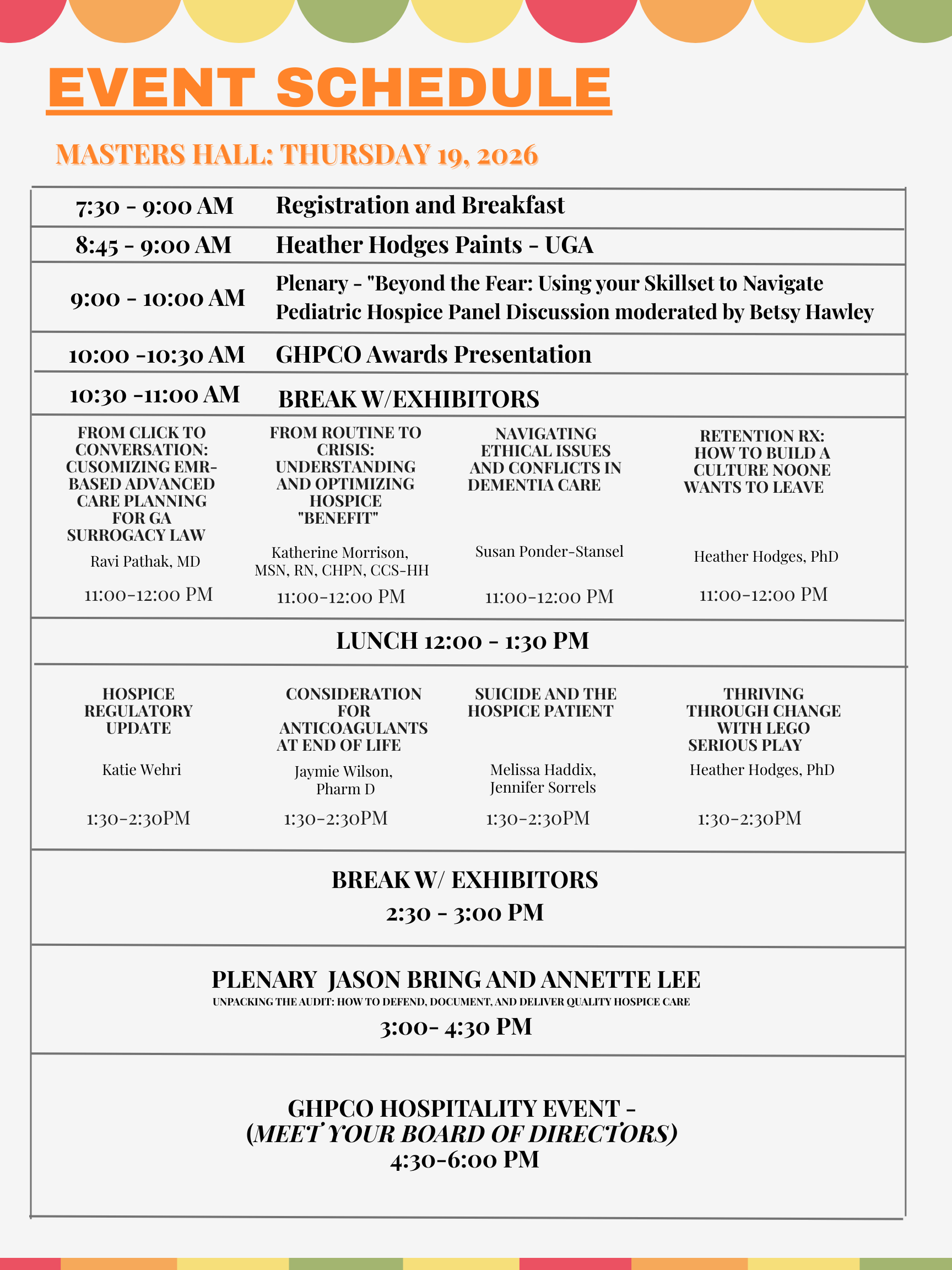 EVENT SCHEDULE

MASTERS HALL: THURSDAY 19, 2026

| | |
|---|---|
| 7:30 - 9:00 AM | Registration and Breakfast |
| 8:45 - 9:00 AM | Heather Hodges Paints - UGA |
| 9:00 - 10:00 AM | Plenary - "Beyond the Fear: Using your Skillset to Navigate Pediatric Hospice Panel Discussion moderated by Betsy Hawley |
| 10:00 -10:30 AM | GHPCO Awards Presentation |
| 10:30 -11:00 AM | BREAK W/EXHIBITORS |

FROM CLICK TO CONVERSATION: CUSOMIZING EMR-BASED ADVANCED CARE PLANNING FOR GA SURROGACY LAW
Ravi Pathak, MD
11:00-12:00 PM

FROM ROUTINE TO CRISIS: UNDERSTANDING AND OPTIMIZING HOSPICE "BENEFIT"
Katherine Morrison, MSN, RN, CHPN, CCS-HH
11:00-12:00 PM

NAVIGATING ETHICAL ISSUES AND CONFLICTS IN DEMENTIA CARE
Susan Ponder-Stansel
11:00-12:00 PM

RETENTION RX: HOW TO BUILD A CULTURE NOONE WANTS TO LEAVE
Heather Hodges, PhD
11:00-12:00 PM

LUNCH 12:00 - 1:30 PM

HOSPICE REGULATORY UPDATE
Katie Wehri
1:30-2:30PM

CONSIDERATION FOR ANTICOAGULANTS AT END OF LIFE
Jaymie Wilson, Pharm D
1:30-2:30PM

SUICIDE AND THE HOSPICE PATIENT
Melissa Haddix, Jennifer Sorrels
1:30-2:30PM

THRIVING THROUGH CHANGE WITH LEGO SERIOUS PLAY
Heather Hodges, PhD
1:30-2:30PM

BREAK W/ EXHIBITORS
2:30 - 3:00 PM

PLENARY JASON BRING AND ANNETTE LEE
UNPACKING THE AUDIT: HOW TO DEFEND, DOCUMENT, AND DELIVER QUALITY HOSPICE CARE
3:00- 4:30 PM

GHPCO HOSPITALITY EVENT - (MEET YOUR BOARD OF DIRECTORS)
4:30-6:00 PM